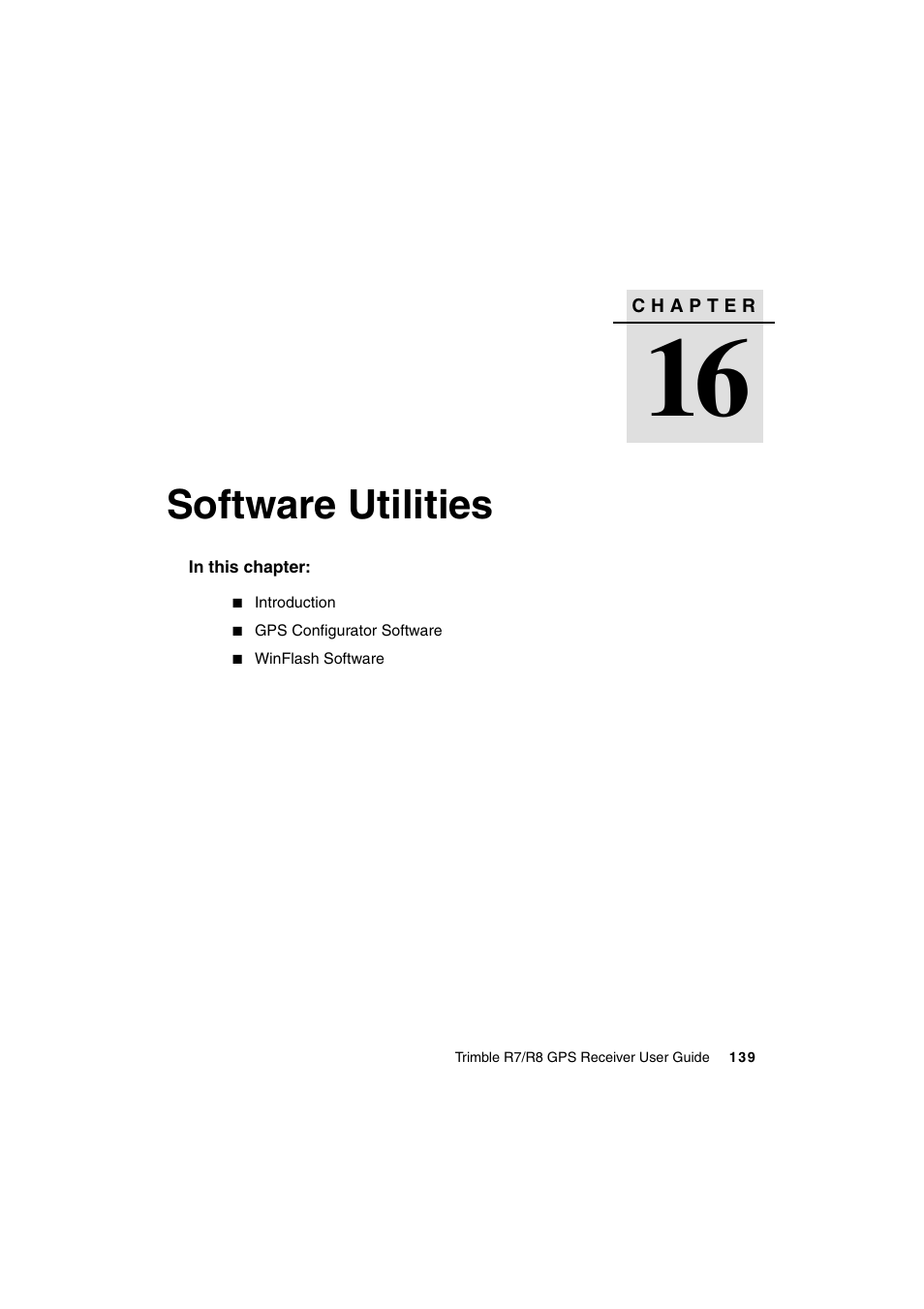 CHAPTER

16

Software Utilities

In this chapter:

■ Introduction
■ GPS Configurator Software
■ WinFlash Software

Trimble R7/R8 GPS Receiver User Guide 139